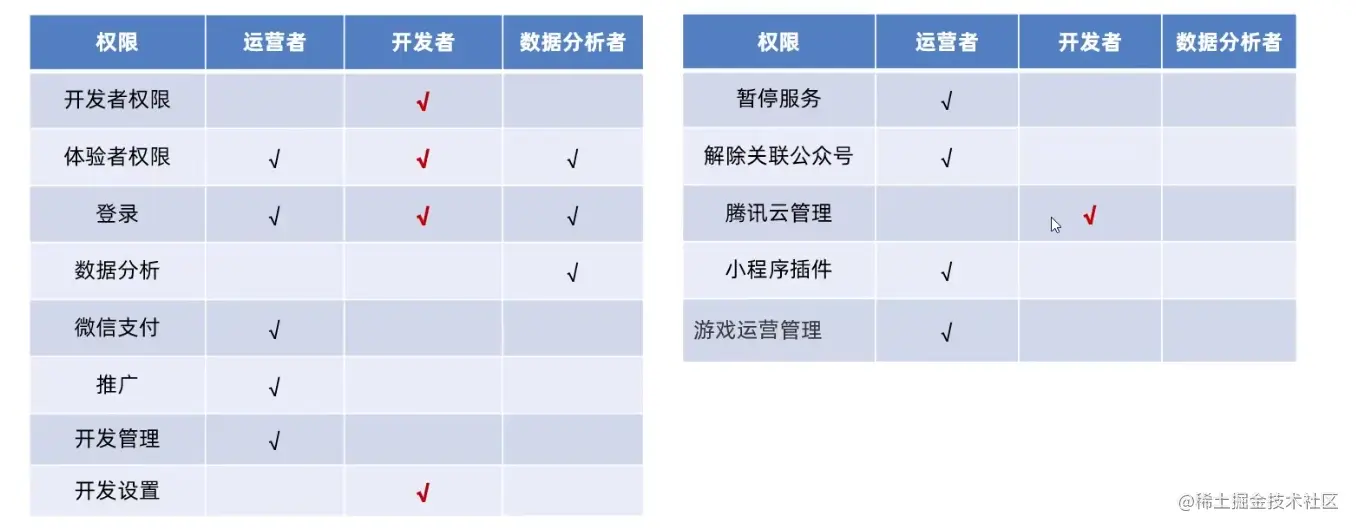 | 权限 | 运营者 | 开发者 | 数据分析者 |
|---|---|---|---|
| 开发者权限 | | √ | |
| 体验者权限 | √ | √ | √ |
| 登录 | √ | √ | √ |
| 数据分析 | | | √ |
| 微信支付 | √ | | |
| 推广 | √ | | |
| 开发管理 | √ | | |
| 开发设置 | | √ | |

| 权限 | 运营者 | 开发者 | 数据分析者 |
|---|---|---|---|
| 暂停服务 | √ | | |
| 解除关联公众号 | √ | | |
| 腾讯云管理 | | √ | |
| 小程序插件 | √ | | |
| 游戏运营管理 | √ | | |

@稀土掘金技术社区